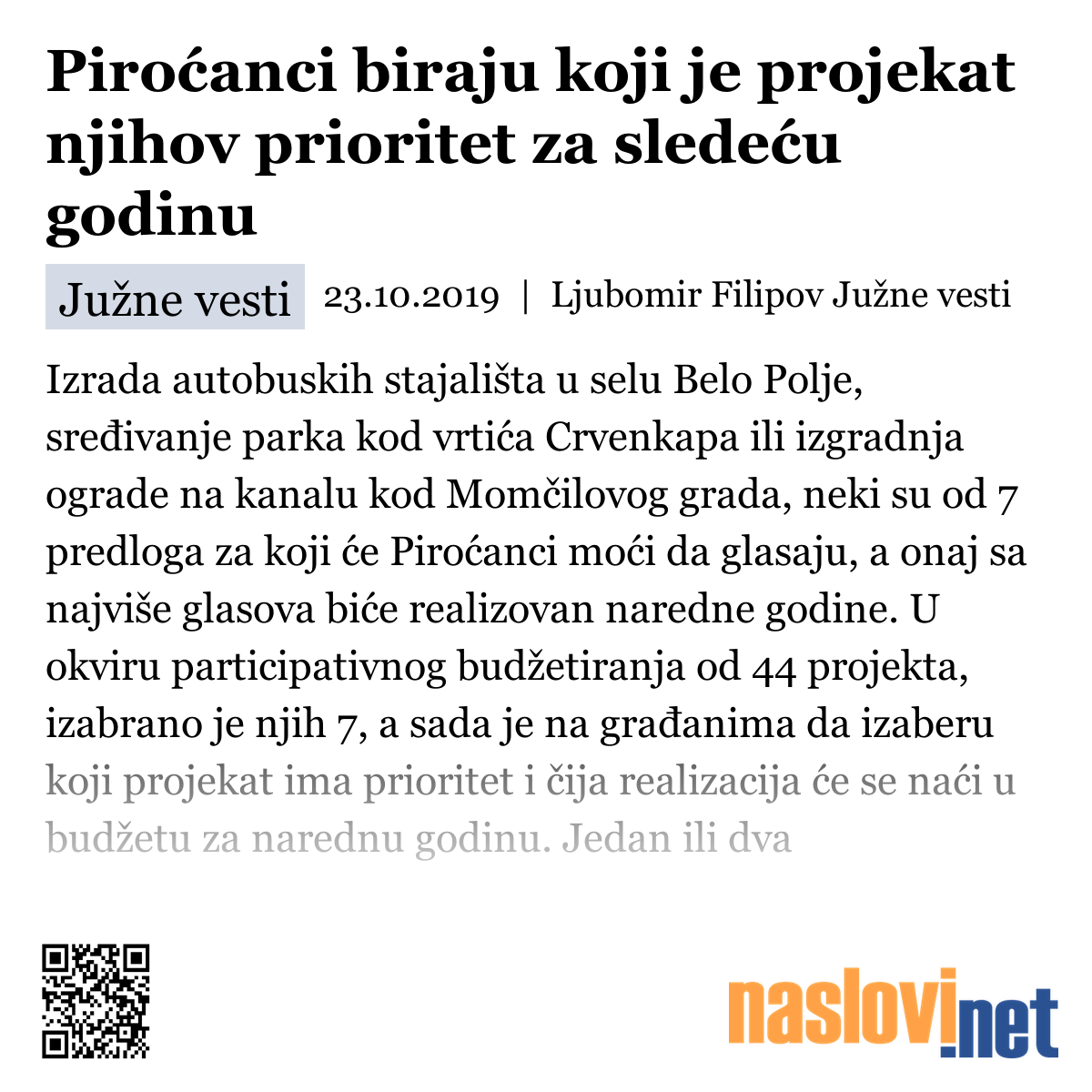 Piroćanci biraju koji je projekat njihov prioritet za sledeću godinu

Južne vesti 23.10.2019 | Ljubomir Filipov Južne vesti

Izrada autobuskih stajališta u selu Belo Polje, sređivanje parka kod vrtića Crvenkapa ili izgradnja ograde na kanalu kod Momčilovog grada, neki su od 7 predloga za koji će Piroćanci moći da glasaju, a onaj sa najviše glasova biće realizovan naredne godine. U okviru participativnog budžetiranja od 44 projekta, izabrano je njih 7, a sada je na građanima da izaberu koji projekat ima prioritet i čija realizacija će se naći u budžetu za narednu godinu. Jedan ili dva

naslovi.net